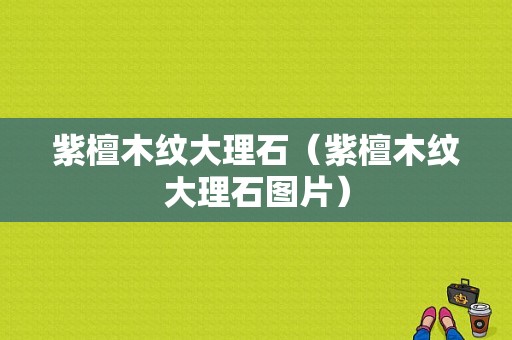 紫檀木纹大理石（紫檀木纹大理石图片）